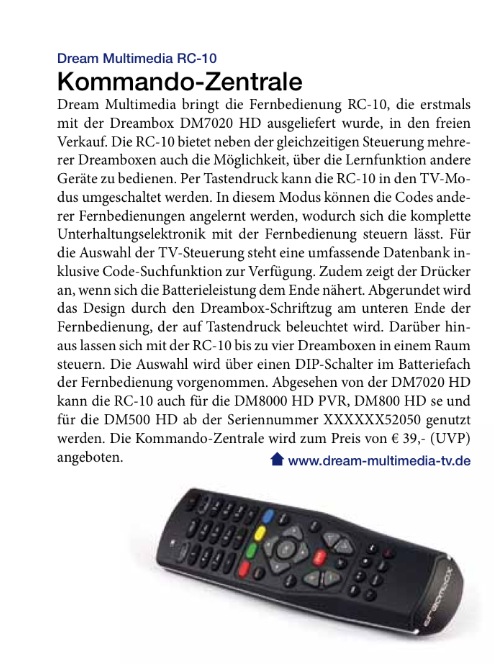 Dream Multimedia RC-10

Kommando-Zentrale

Dream Multimedia bringt die Fernbedienung RC-10, die erstmals mit der Dreambox DM7020 HD ausgeliefert wurde, in den freien Verkauf. Die RC-10 bietet neben der gleichzeitigen Steuerung mehrerer Dreamboxen auch die Möglichkeit, über die Lernfunktion andere Geräte zu bedienen. Per Tastendruck kann die RC-10 in den TV-Modus umgeschaltet werden. In diesem Modus können die Codes anderer Fernbedienungen angelernt werden, wodurch sich die komplette Unterhaltungselektronik mit der Fernbedienung steuern lässt. Für die Auswahl der TV-Steuerung steht eine umfassende Datenbank inklusive Code-Suchfunktion zur Verfügung. Zudem zeigt der Drücker an, wenn sich die Batterieleistung dem Ende nähert. Abgerundet wird das Design durch den Dreambox-Schriftzug am unteren Ende der Fernbedienung, der auf Tastendruck beleuchtet wird. Darüber hinaus lassen sich mit der RC-10 bis zu vier Dreamboxen in einem Raum steuern. Die Auswahl wird über einen DIP-Schalter im Batteriefach der Fernbedienung vorgenommen. Abgesehen von der DM7020 HD kann die RC-10 auch für die DM8000 HD PVR, DM800 HD se und für die DM500 HD ab der Seriennummer XXXXXX52050 genutzt werden. Die Kommando-Zentrale wird zum Preis von € 39,- (UVP) angeboten.

www.dream-multimedia-tv.de

dreambox